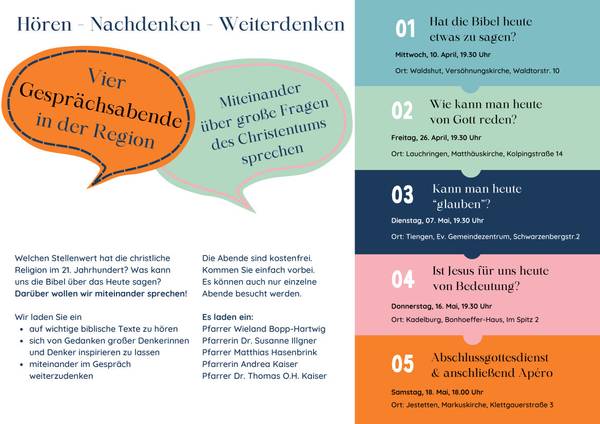 Hören - Nachdenken - Weiterdenken

Vier Gesprächsabende in der Region

Miteinander über große Fragen des Christentums sprechen

Welchen Stellenwert hat die christliche Religion im 21. Jahrhundert? Was kann uns die Bibel über das Heute sagen? Darüber wollen wir miteinander sprechen!

Wir laden Sie ein
• auf wichtige biblische Texte zu hören
• sich von Gedanken großer Denkerinnen und Denker inspirieren zu lassen
• miteinander im Gespräch weiterzudenken

Die Abende sind kostenfrei. Kommen Sie einfach vorbei. Es können auch nur einzelne Abende besucht werden.

Es laden ein:
Pfarrer Wieland Bopp-Hartwig
Pfarrerin Dr. Susanne Illgner
Pfarrer Matthias Hasenbrink
Pfarrerin Andrea Kaiser
Pfarrer Dr. Thomas O.H. Kaiser

01 Hat die Bibel heute etwas zu sagen?
Mittwoch, 10. April, 19.30 Uhr
Ort: Waldshut, Versöhnungskirche, Waldtorstr. 10

02 Wie kann man heute von Gott reden?
Freitag, 26. April, 19.30 Uhr
Ort: Lauchringen, Matthäuskirche, Kolpingstraße 14

03 Kann man heute "glauben"?
Dienstag, 07. Mai, 19.30 Uhr
Ort: Tiengen, Ev. Gemeindezentrum, Schwarzenbergstr.2

04 Ist Jesus für uns heute von Bedeutung?
Donnerstag, 16. Mai, 19.30 Uhr
Ort: Kadelburg, Bonhoeffer-Haus, Im Spitz 2

05 Abschlussgottesdienst & anschließend Apéro
Samstag, 18. Mai, 18.00 Uhr
Ort: Jestetten, Markuskirche, Klettgauerstraße 3